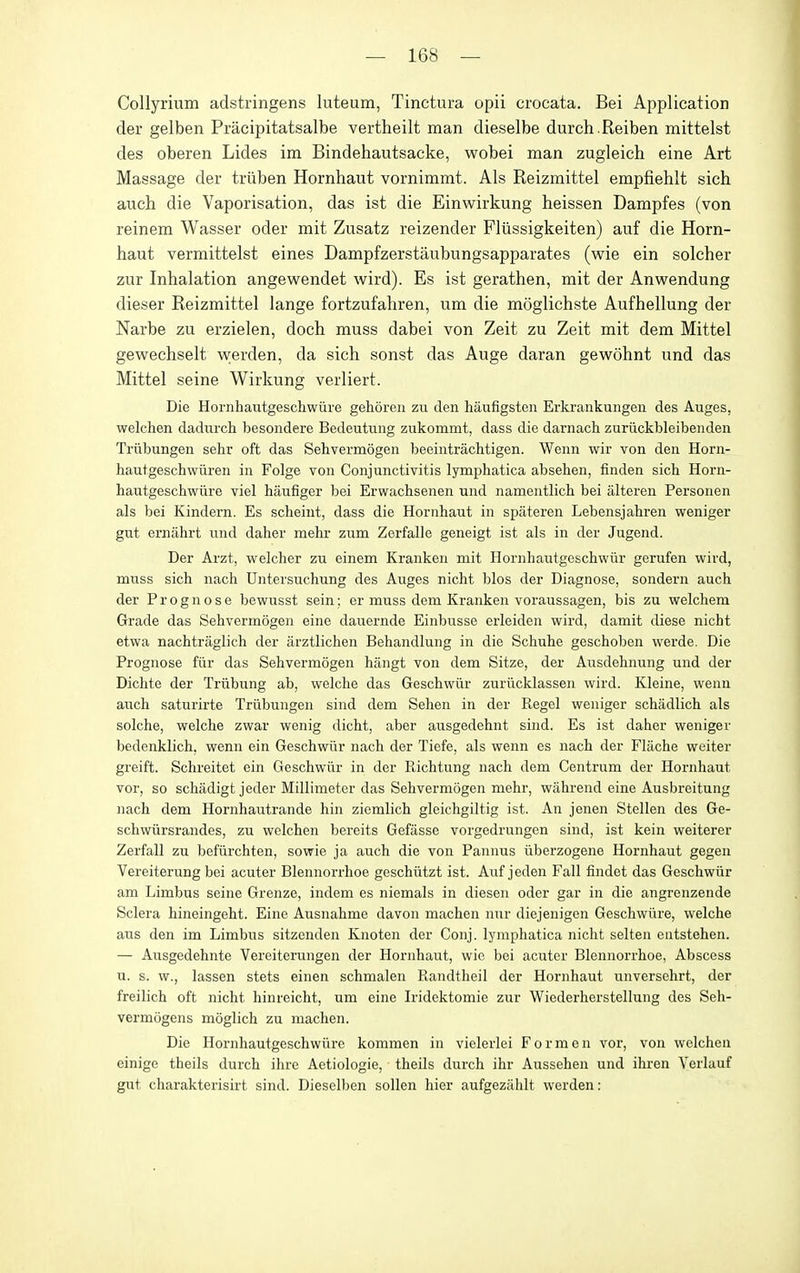 — 168 —

Collyrium adstringens luteum, Tinctura opii crocata. Bei Application der gelben Präcipitatsalbe vertheilt man dieselbe durch Reiben mittelst des oberen Lides im Bindehautsacke, wobei man zugleich eine Art Massage der trüben Hornhaut vornimmt. Als Reizmittel empfiehlt sich auch die Vaporisation, das ist die Einwirkung heissen Dampfes (von reinem Wasser oder mit Zusatz reizender Flüssigkeiten) auf die Hornhaut vermittelst eines Dampfzerstäubungsapparates (wie ein solcher zur Inhalation angewendet wird). Es ist gerathen, mit der Anwendung dieser Reizmittel lange fortzufahren, um die möglichste Aufhellung der Narbe zu erzielen, doch muss dabei von Zeit zu Zeit mit dem Mittel gewechselt werden, da sich sonst das Auge daran gewöhnt und das Mittel seine Wirkung verliert.

Die Hornhautgeschwüre gehören zu den häufigsten Erkrankungen des Auges, welchen dadurch besondere Bedeutung zukommt, dass die darnach zurückbleibenden Trübungen sehr oft das Sehvermögen beeinträchtigen. Wenn wir von den Hornhautgeschwüren in Folge von Conjunctivitis lymphatica absehen, finden sich Hornhautgeschwüre viel häufiger bei Erwachsenen und namentlich bei älteren Personen als bei Kindern. Es scheint, dass die Hornhaut in späteren Lebensjahren weniger gut ernährt und daher mehr zum Zerfalle geneigt ist als in der Jugend.

Der Arzt, welcher zu einem Kranken mit Hornhautgeschwür gerufen wird, muss sich nach Untersuchung des Auges nicht blos der Diagnose, sondern auch der Prognose bewusst sein; er muss dem Kranken voraussagen, bis zu welchem Grade das Sehvermögen eine dauernde Einbusse erleiden wird, damit diese nicht etwa nachträglich der ärztlichen Behandlung in die Schuhe geschoben werde. Die Prognose für das Sehvermögen hängt von dem Sitze, der Ausdehnung und der Dichte der Trübung ab, welche das Geschwür zurücklassen wird. Kleine, wenn auch saturirte Trübungen sind dem Sehen in der Regel weniger schädlich als solche, welche zwar wenig dicht, aber ausgedehnt sind. Es ist daher weniger bedenklich, wenn ein Geschwür nach der Tiefe, als wenn es nach der Fläche weiter greift. Schreitet ein Geschwür in der Richtung nach dem Centrum der Hornhaut vor, so schädigt jeder Millimeter das Sehvermögen mehr, während eine Ausbreitung nach dem Hornhautrande hin ziemlich gleichgiltig ist. An jenen Stellen des Geschwürsrandes, zu welchen bereits Gefässe vorgedrungen sind, ist kein weiterer Zerfall zu befürchten, sowie ja auch die von Pannus überzogene Hornhaut gegen Vereiterung bei acuter Blennorrhoe geschützt ist. Auf jeden Fall findet das Geschwür am Limbus seine Grenze, indem es niemals in diesen oder gar in die angrenzende Sclera hineingeht. Eine Ausnahme davon machen nur diejenigen Geschwüre, welche aus den im Limbus sitzenden Knoten der Conj. lymphatica nicht selten entstehen. — Ausgedehnte Vereiterungen der Hornhaut, wie bei acuter Blennorrhoe, Abscess u. s. w., lassen stets einen schmalen Randtheil der Hornhaut unversehrt, der freilich oft nicht hinreicht, um eine Iridektomie zur Wiederherstellung des Sehvermögens möglich zu machen.

Die Hornhautgeschwüre kommen in vielerlei Formen vor, von welchen einige theils durch ihre Aetiologie, theils durch ihr Aussehen und ihren Verlauf gut charakterisirt sind. Dieselben sollen hier aufgezählt werden: